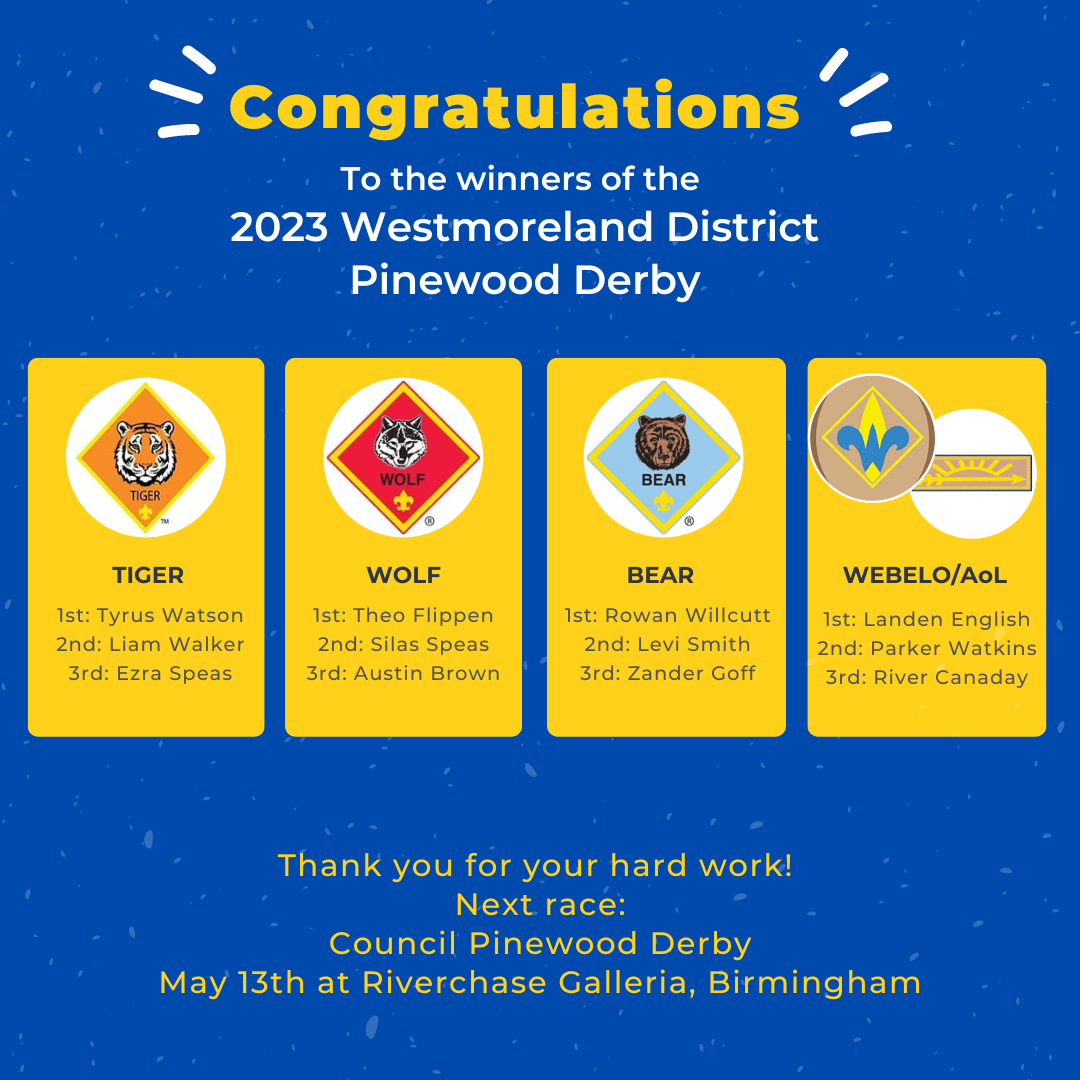 Congratulations

To the winners of the
2023 Westmoreland District
Pinewood Derby

TIGER

TIGER
1st: Tyrus Watson
2nd: Liam Walker
3rd: Ezra Speas

WOLF

WOLF
1st: Theo Flippen
2nd: Silas Speas
3rd: Austin Brown

BEAR

BEAR
1st: Rowan Willcutt
2nd: Levi Smith
3rd: Zander Goff

WEBELO/AoL
1st: Landen English
2nd: Parker Watkins
3rd: River Canaday

Thank you for your hard work!
Next race:
Council Pinewood Derby
May 13th at Riverchase Galleria, Birmingham